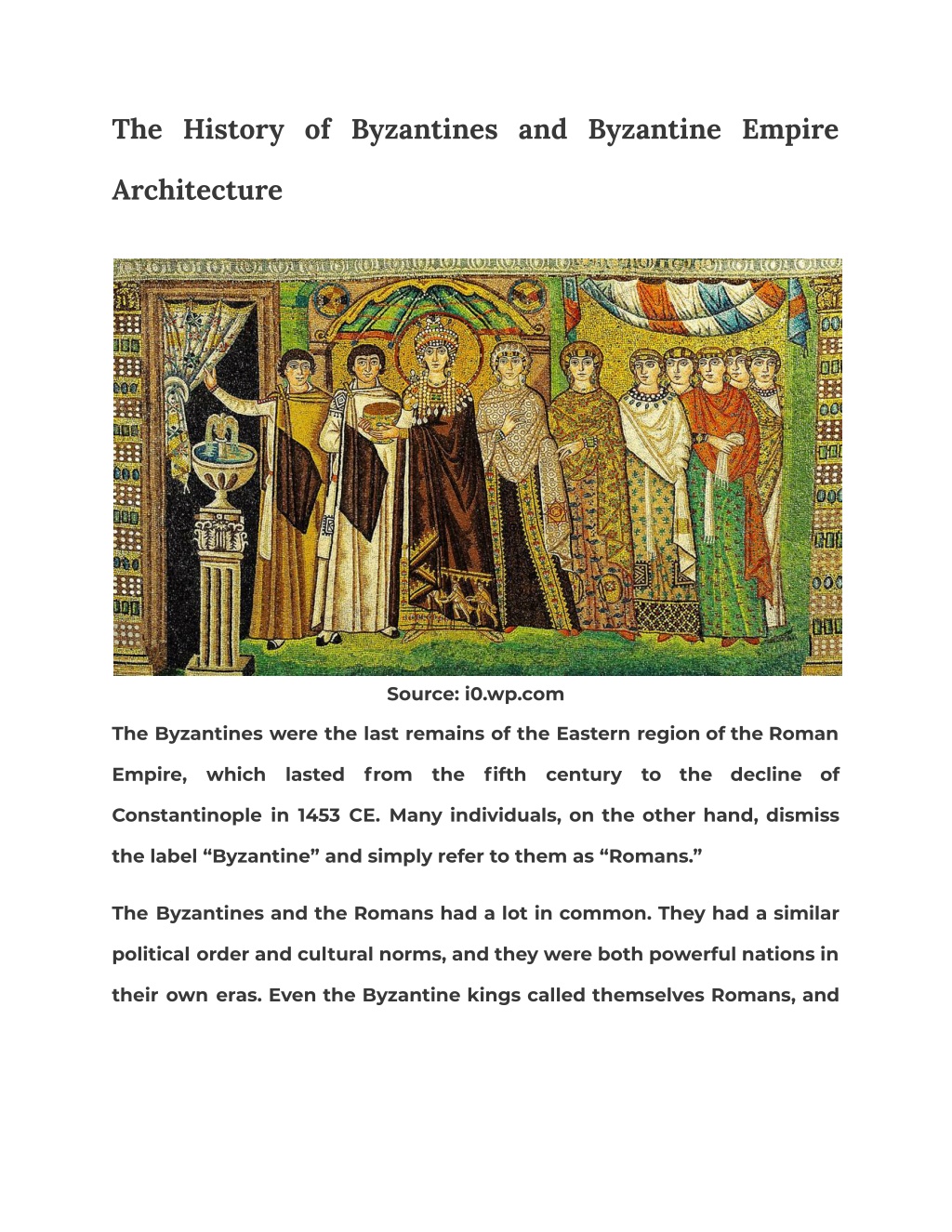 The History of Byzantines and Byzantine Empire Architecture

Source: i0.wp.com

The Byzantines were the last remains of the Eastern region of the Roman Empire, which lasted from the fifth century to the decline of Constantinople in 1453 CE. Many individuals, on the other hand, dismiss the label “Byzantine” and simply refer to them as “Romans.”

The Byzantines and the Romans had a lot in common. They had a similar political order and cultural norms, and they were both powerful nations in their own eras. Even the Byzantine kings called themselves Romans, and